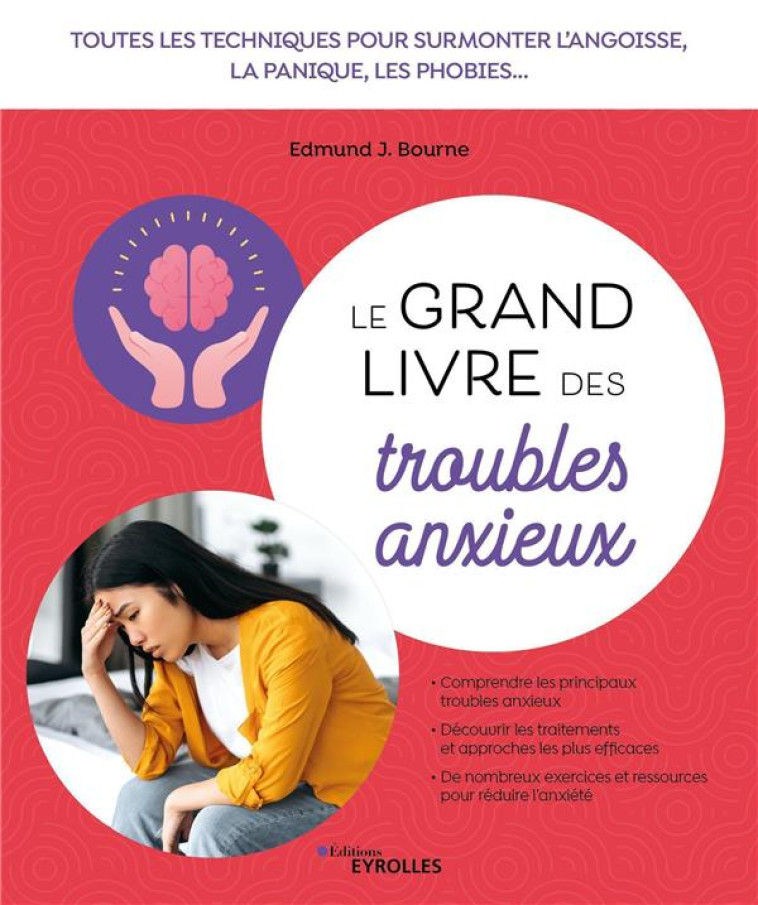 TOUTES LES TECHNIQUES POUR SURMONTER L'ANGOISSE, LA PANIQUE, LES PHOBIES...

Edmund J. Bourne

LE GRAND LIVRE DES troubles anxieux

• Comprendre les principaux troubles anxieux

• Découvrir les traitements et approches les plus efficaces

• De nombreux exercices et ressources pour réduire l'anxiété

Editions EYROLLES